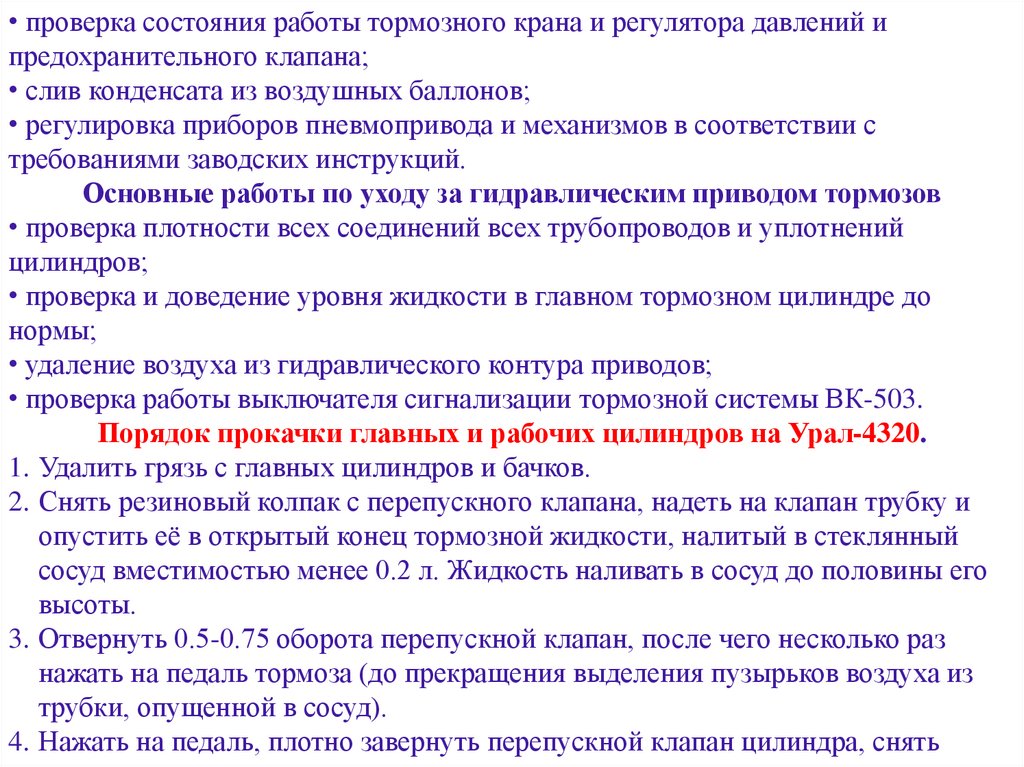 • проверка состояния работы тормозного крана и регулятора давлений и предохранительного клапана;
• слив конденсата из воздушных баллонов;
• регулировка приборов пневмопривода и механизмов в соответствии с требованиями заводских инструкций.

Основные работы по уходу за гидравлическим приводом тормозов

• проверка плотности всех соединений всех трубопроводов и уплотнений цилиндров;
• проверка и доведение уровня жидкости в главном тормозном цилиндре до нормы;
• удаление воздуха из гидравлического контура приводов;
• проверка работы выключателя сигнализации тормозной системы ВК-503.

Порядок прокачки главных и рабочих цилиндров на Урал-4320.

1. Удалить грязь с главных цилиндров и бачков.
2. Снять резиновый колпак с перепускного клапана, надеть на клапан трубку и опустить её в открытый конец тормозной жидкости, налитый в стеклянный сосуд вместимостью менее 0.2 л. Жидкость наливать в сосуд до половины его высоты.
3. Отвернуть 0.5-0.75 оборота перепускной клапан, после чего несколько раз нажать на педаль тормоза (до прекращения выделения пузырьков воздуха из трубки, опущенной в сосуд).
4. Нажать на педаль, плотно завернуть перепускной клапан цилиндра, снять